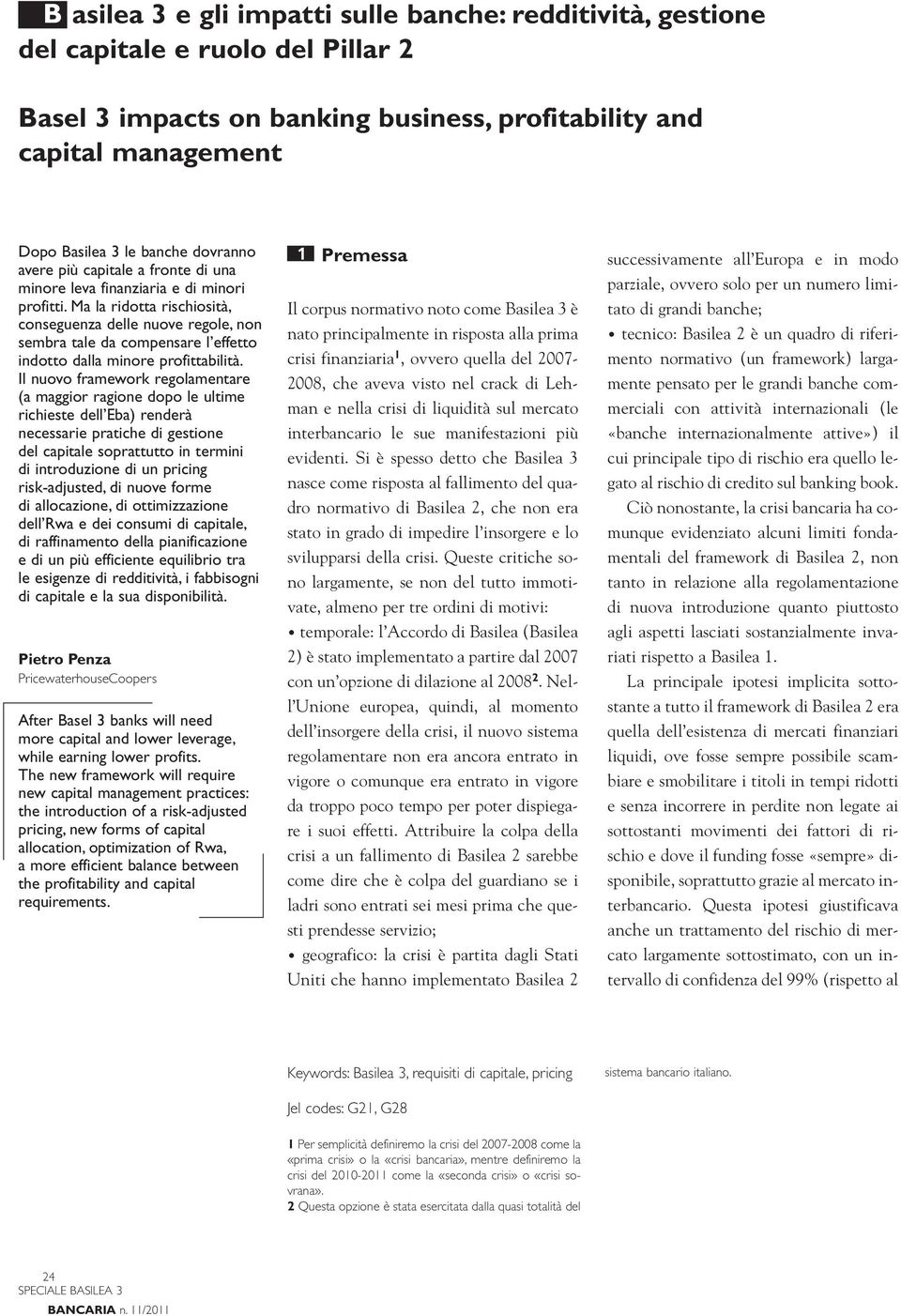 Basilea 3 e gli impatti sulle banche: redditività, gestione del capitale e ruolo del Pillar 2

Basel 3 impacts on banking business, profitability and capital management

Dopo Basilea 3 le banche dovranno avere più capitale a fronte di una minore leva finanziaria e di minori profitti. Ma la ridotta rischiosità, conseguenza delle nuove regole, non sembra tale da compensare l'effetto indotto dalla minore profittabilità. Il nuovo framework regolamentare (a maggior ragione dopo le ultime richieste dell'Eba) renderà necessarie pratiche di gestione del capitale soprattutto in termini di introduzione di un pricing risk-adjusted, di nuove forme di allocazione, di ottimizzazione dell'Rwa e dei consumi di capitale, di raffinamento della pianificazione e di un più efficiente equilibrio tra le esigenze di redditività, i fabbisogni di capitale e la sua disponibilità.

Pietro Penza
PricewaterhouseCoopers

After Basel 3 banks will need more capital and lower leverage, while earning lower profits. The new framework will require new capital management practices: the introduction of a risk-adjusted pricing, new forms of capital allocation, optimization of Rwa, a more efficient balance between the profitability and capital requirements.

1 Premessa

Il corpus normativo noto come Basilea 3 è nato principalmente in risposta alla prima crisi finanziaria$^1$, ovvero quella del 2007-2008, che aveva visto nel crack di Lehman e nella crisi di liquidità sul mercato interbancario le sue manifestazioni più evidenti. Si è spesso detto che Basilea 3 nasce come risposta al fallimento del quadro normativo di Basilea 2, che non era stato in grado di impedire l'insorgere e lo svilupparsi della crisi. Queste critiche sono largamente, se non del tutto immotivate, almeno per tre ordini di motivi:

• temporale: l'Accordo di Basilea (Basilea 2) è stato implementato a partire dal 2007 con un'opzione di dilazione al 2008$^2$. Nell'Unione europea, quindi, al momento dell'insorgere della crisi, il nuovo sistema regolamentare non era ancora entrato in vigore o comunque era entrato in vigore da troppo poco tempo per poter dispiegare i suoi effetti. Attribuire la colpa della crisi a un fallimento di Basilea 2 sarebbe come dire che è colpa del guardiano se i ladri sono entrati sei mesi prima che questi prendesse servizio;

• geografico: la crisi è partita dagli Stati Uniti che hanno implementato Basilea 2 successivamente all'Europa e in modo parziale, ovvero solo per un numero limitato di grandi banche;

• tecnico: Basilea 2 è un quadro di riferimento normativo (un framework) largamente pensato per le grandi banche commerciali con attività internazionali (le «banche internazionalmente attive») il cui principale tipo di rischio era quello legato al rischio di credito sul banking book.

Ciò nonostante, la crisi bancaria ha comunque evidenziato alcuni limiti fondamentali del framework di Basilea 2, non tanto in relazione alla regolamentazione di nuova introduzione quanto piuttosto agli aspetti lasciati sostanzialmente invariati rispetto a Basilea 1.

La principale ipotesi implicita sottostante a tutto il framework di Basilea 2 era quella dell'esistenza di mercati finanziari liquidi, ove fosse sempre possibile scambiare e smobilitare i titoli in tempi ridotti e senza incorrere in perdite non legate ai sottostanti movimenti dei fattori di rischio e dove il funding fosse «sempre» disponibile, soprattutto grazie al mercato interbancario. Questa ipotesi giustificava anche un trattamento del rischio di mercato largamente sottostimato, con un intervallo di confidenza del 99% (rispetto al

Keywords: Basilea 3, requisiti di capitale, pricing

Jel codes: G21, G28

1 Per semplicità definiremo la crisi del 2007-2008 come la «prima crisi» o la «crisi bancaria», mentre definiremo la crisi del 2010-2011 come la «seconda crisi» o «crisi sovrana».
2 Questa opzione è stata esercitata dalla quasi totalità del sistema bancario italiano.

24
SPECIALE BASILEA 3
BANCARIA n. 11/2011